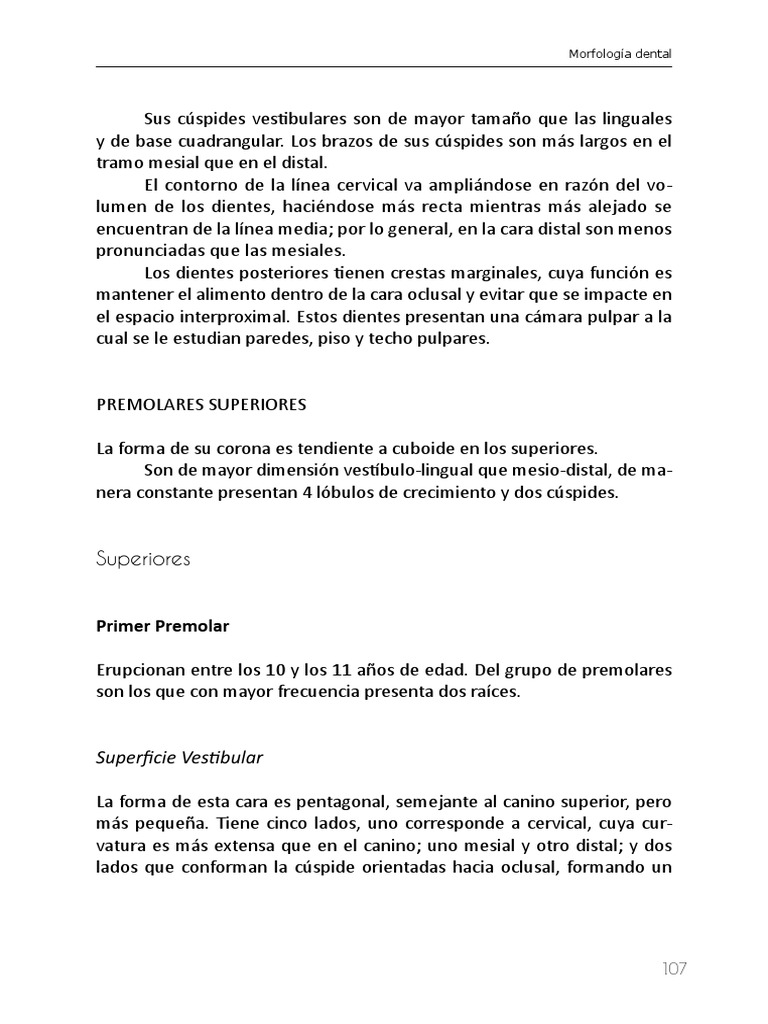 Morfología dental

Sus cúspides vestibulares son de mayor tamaño que las linguales y de base cuadrangular. Los brazos de sus cúspides son más largos en el tramo mesial que en el distal.

El contorno de la línea cervical va ampliándose en razón del volumen de los dientes, haciéndose más recta mientras más alejado se encuentran de la línea media; por lo general, en la cara distal son menos pronunciadas que las mesiales.

Los dientes posteriores tienen crestas marginales, cuya función es mantener el alimento dentro de la cara oclusal y evitar que se impacte en el espacio interproximal. Estos dientes presentan una cámara pulpar a la cual se le estudian paredes, piso y techo pulpares.

PREMOLARES SUPERIORES

La forma de su corona es tendiente a cuboide en los superiores.

Son de mayor dimensión vestíbulo-lingual que mesio-distal, de manera constante presentan 4 lóbulos de crecimiento y dos cúspides.

Superiores

Primer Premolar

Erupcionan entre los 10 y los 11 años de edad. Del grupo de premolares son los que con mayor frecuencia presenta dos raíces.

Superficie Vestibular

La forma de esta cara es pentagonal, semejante al canino superior, pero más pequeña. Tiene cinco lados, uno corresponde a cervical, cuya curvatura es más extensa que en el canino; uno mesial y otro distal; y dos lados que conforman la cúspide orientadas hacia oclusal, formando un

107